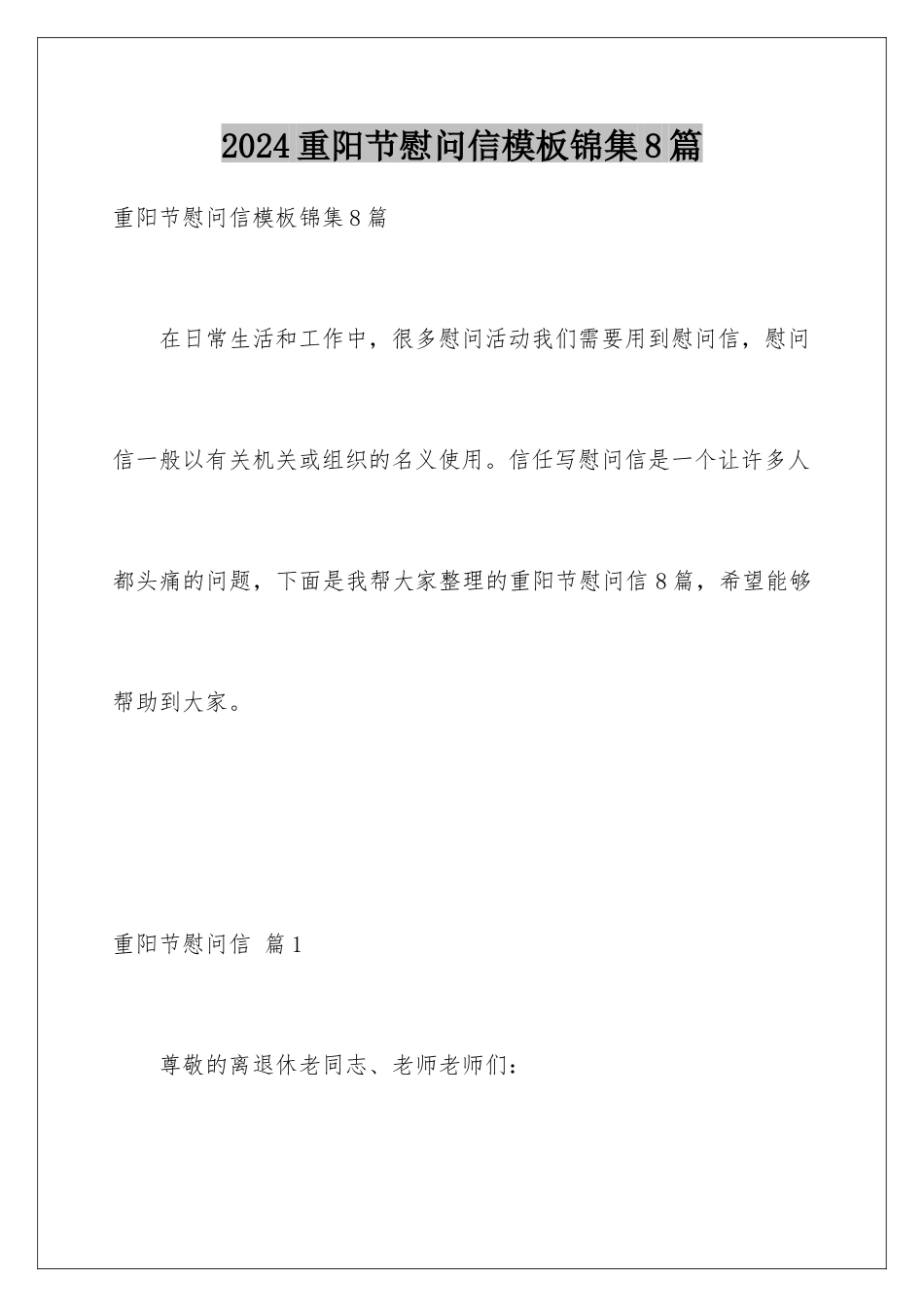 2024重阳节慰问信模板锦集8篇

重阳节慰问信模板锦集8篇

在日常生活和工作中，很多慰问活动我们需要用到慰问信，慰问信一般以有关机关或组织的名义使用。信任写慰问信是一个让许多人都头痛的问题，下面是我帮大家整理的重阳节慰问信8篇，希望能够帮助到大家。

重阳节慰问信 篇1

尊敬的离退休老同志、老师老师们：